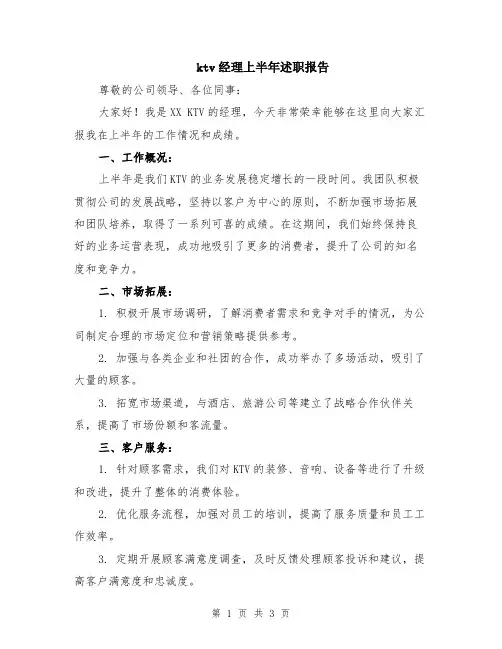 ktv经理上半年述职报告

尊敬的公司领导、各位同事：

大家好！我是XX KTV的经理，今天非常荣幸能够在这里向大家汇报我在上半年的工作情况和成绩。

一、工作概况：

上半年是我们KTV的业务发展稳定增长的一段时间。我团队积极贯彻公司的发展战略，坚持以客户为中心的原则，不断加强市场拓展和团队培养，取得了一系列可喜的成绩。在这期间，我们始终保持良好的业务运营表现，成功地吸引了更多的消费者，提升了公司的知名度和竞争力。

二、市场拓展：

1. 积极开展市场调研，了解消费者需求和竞争对手的情况，为公司制定合理的市场定位和营销策略提供参考。

2. 加强与各类企业和社团的合作，成功举办了多场活动，吸引了大量的顾客。

3. 拓宽市场渠道，与酒店、旅游公司等建立了战略合作伙伴关系，提高了市场份额和客流量。

三、客户服务：

1. 针对顾客需求，我们对KTV的装修、音响、设备等进行了升级和改进，提升了整体的消费体验。

2. 优化服务流程，加强对员工的培训，提高了服务质量和员工工作效率。

3. 定期开展顾客满意度调查，及时反馈处理顾客投诉和建议，提高客户满意度和忠诚度。

第 1 页 共 3 页